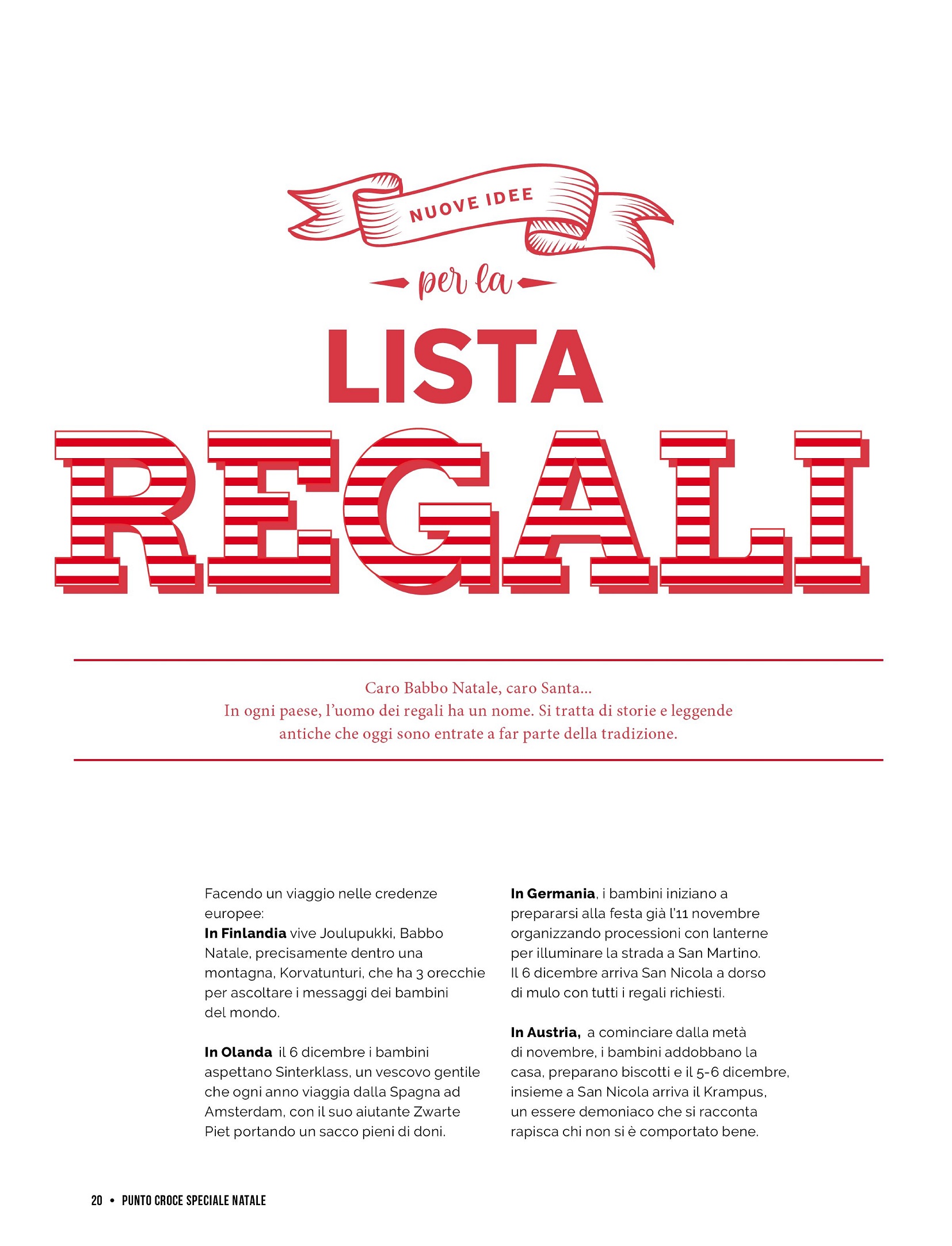 NUOVE IDEE

per la

LISTA

REGALI

Caro Babbo Natale, caro Santa...
In ogni paese, l'uomo dei regali ha un nome. Si tratta di storie e leggende antiche che oggi sono entrate a far parte della tradizione.

Facendo un viaggio nelle credenze europee:
**In Finlandia** vive Joulupukki, Babbo Natale, precisamente dentro una montagna, Korvatunturi, che ha 3 orecchie per ascoltare i messaggi dei bambini del mondo.

**In Olanda** il 6 dicembre i bambini aspettano Sinterklass, un vescovo gentile che ogni anno viaggia dalla Spagna ad Amsterdam, con il suo aiutante Zwarte Piet portando un sacco pieni di doni.

**In Germania**, i bambini iniziano a prepararsi alla festa già l'11 novembre organizzando processioni con lanterne per illuminare la strada a San Martino. Il 6 dicembre arriva San Nicola a dorso di mulo con tutti i regali richiesti.

**In Austria,** a cominciare dalla metà di novembre, i bambini addobbano la casa, preparano biscotti e il 5-6 dicembre, insieme a San Nicola arriva il Krampus, un essere demoniaco che si racconta rapisca chi non si è comportato bene.

20 • PUNTO CROCE SPECIALE NATALE